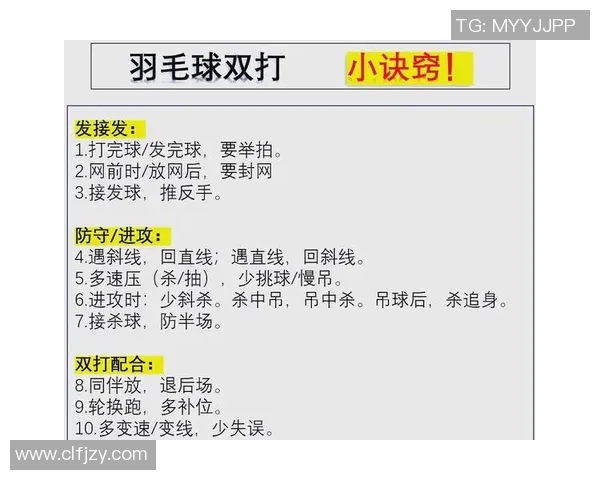 TG: MYYJJPP

羽毛球双打 小诀窍!

发接发:
1.打完球/发完球，要举拍。
2.网前时/放网后，要封网
3.接发球，推反手。

防守/进攻:
4.遇斜线，回直线；遇直线，回斜线。
5.多速压（杀/抽），少挑球/慢吊。
6.进攻时：少斜杀。杀中吊，吊中杀。吊球后，杀追身。
7.接杀球，防半场。

双打配合:
8.同伴放，退后场。
9.轮换跑，多补位。
10.多变速/变线，少失误。

www.clfjzy.com